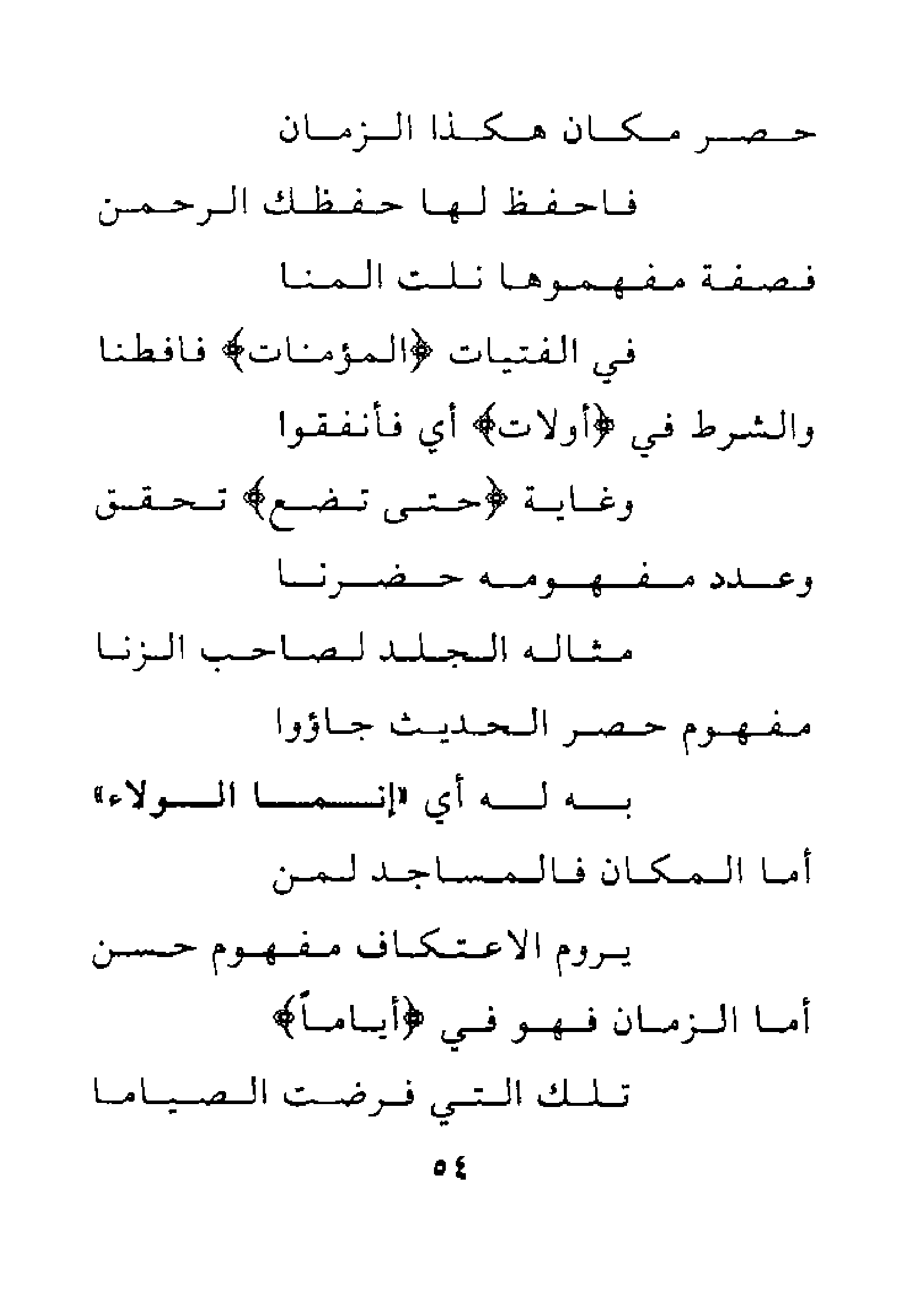 حصر مكان هكذا الزمان

فاحفظ لها حفظك الرحمن

فصفة مفهموها نلت المنا

في الفتيات ﴿المؤمنات﴾ فافطنا

والشرط في ﴿أولات﴾ أي فأنفقوا

وغاية ﴿حتى تضع﴾ تحقق

وعدد مفهومه حضرنا

مثاله الجلد لصاحب الزنا

مفهوم حصر الحديث جاؤوا

به له أي «إنما الولاء»

أما المكان فالمساجد لمن

يروم الاعتكاف مفهوم حسن

أما الزمان فهو في ﴿أياماً﴾

تلك التي فرضت الصياما

٥٤